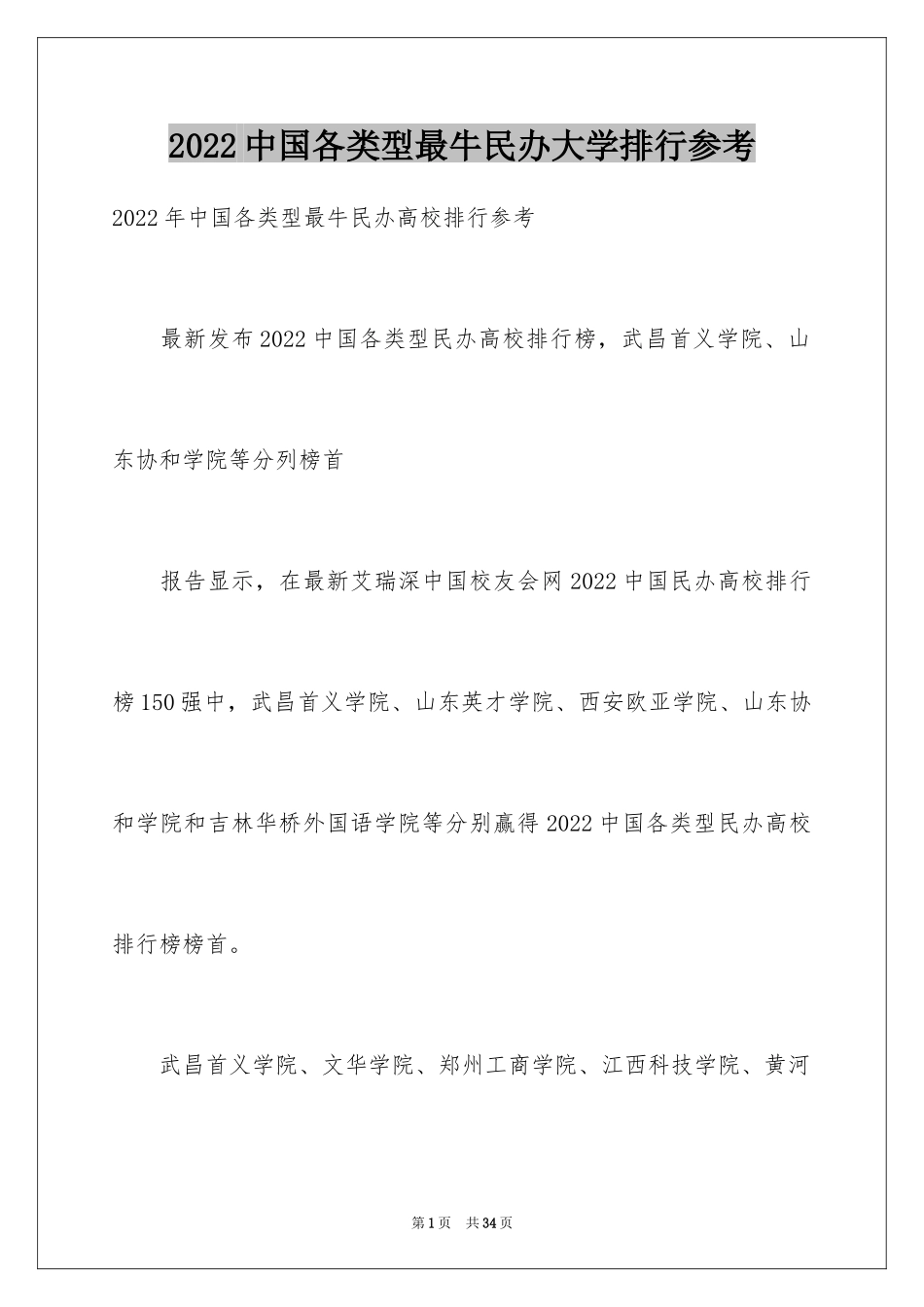 2022中国各类型最牛民办大学排行参考

2022年中国各类型最牛民办高校排行参考

最新发布2022中国各类型民办高校排行榜，武昌首义学院、山东协和学院等分列榜首

报告显示，在最新艾瑞深中国校友会网2022中国民办高校排行榜150强中，武昌首义学院、山东英才学院、西安欧亚学院、山东协和学院和吉林华桥外国语学院等分别赢得2022中国各类型民办高校排行榜榜首。

武昌首义学院、文华学院、郑州工商学院、江西科技学院、黄河

第1页 共34页